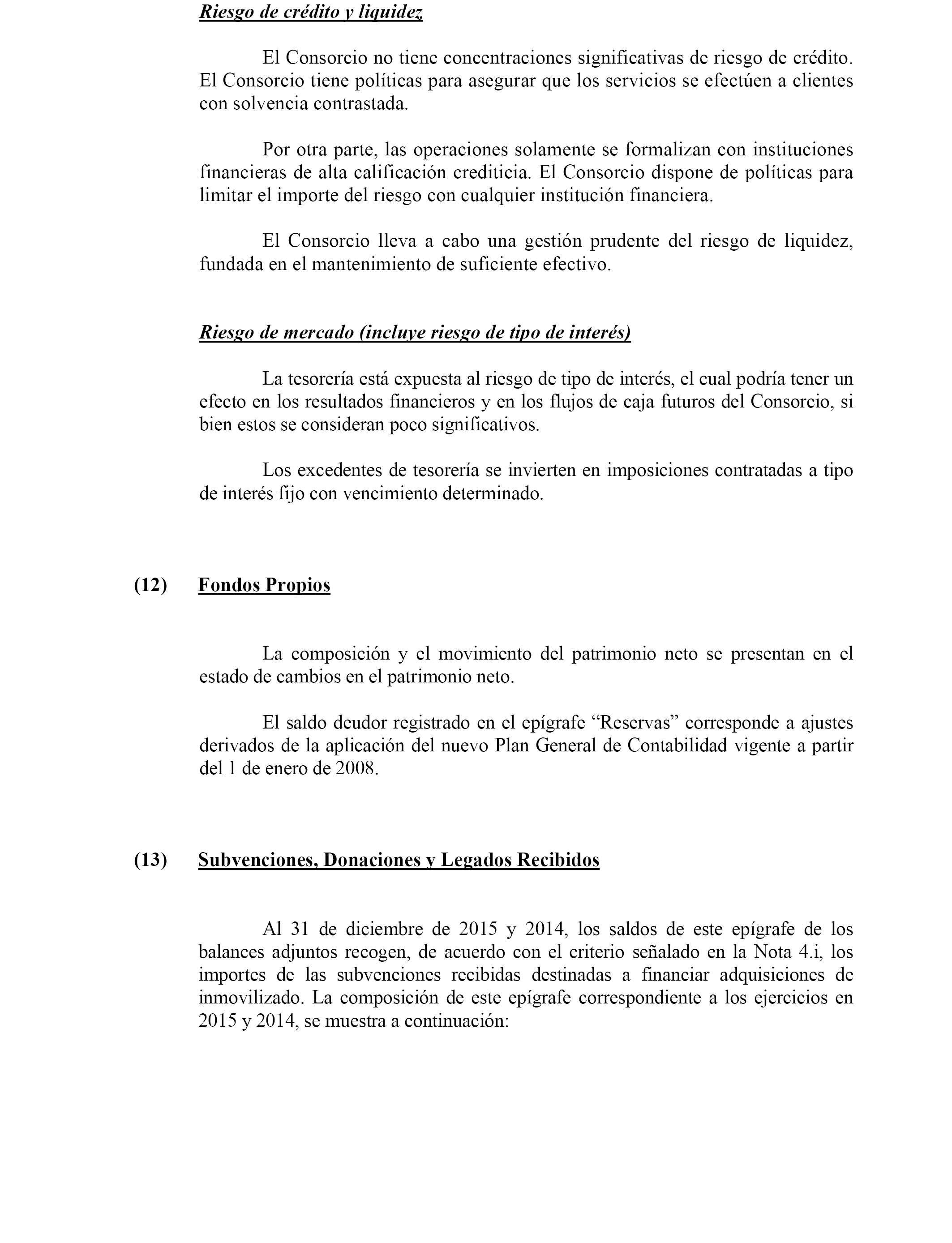 Riesgo de crédito y liquidez

El Consorcio no tiene concentraciones significativas de riesgo de crédito. El Consorcio tiene políticas para asegurar que los servicios se efectúen a clientes con solvencia contrastada.

Por otra parte, las operaciones solamente se formalizan con instituciones financieras de alta calificación crediticia. El Consorcio dispone de políticas para limitar el importe del riesgo con cualquier institución financiera.

El Consorcio lleva a cabo una gestión prudente del riesgo de liquidez, fundada en el mantenimiento de suficiente efectivo.

Riesgo de mercado (incluye riesgo de tipo de interés)

La tesorería está expuesta al riesgo de tipo de interés, el cual podría tener un efecto en los resultados financieros y en los flujos de caja futuros del Consorcio, si bien estos se consideran poco significativos.

Los excedentes de tesorería se invierten en imposiciones contratadas a tipo de interés fijo con vencimiento determinado.

(12) Fondos Propios

La composición y el movimiento del patrimonio neto se presentan en el estado de cambios en el patrimonio neto.

El saldo deudor registrado en el epígrafe “Reservas” corresponde a ajustes derivados de la aplicación del nuevo Plan General de Contabilidad vigente a partir del 1 de enero de 2008.

(13) Subvenciones, Donaciones y Legados Recibidos

Al 31 de diciembre de 2015 y 2014, los saldos de este epígrafe de los balances adjuntos recogen, de acuerdo con el criterio señalado en la Nota 4.i, los importes de las subvenciones recibidas destinadas a financiar adquisiciones de inmovilizado. La composición de este epígrafe correspondiente a los ejercicios en 2015 y 2014, se muestra a continuación: